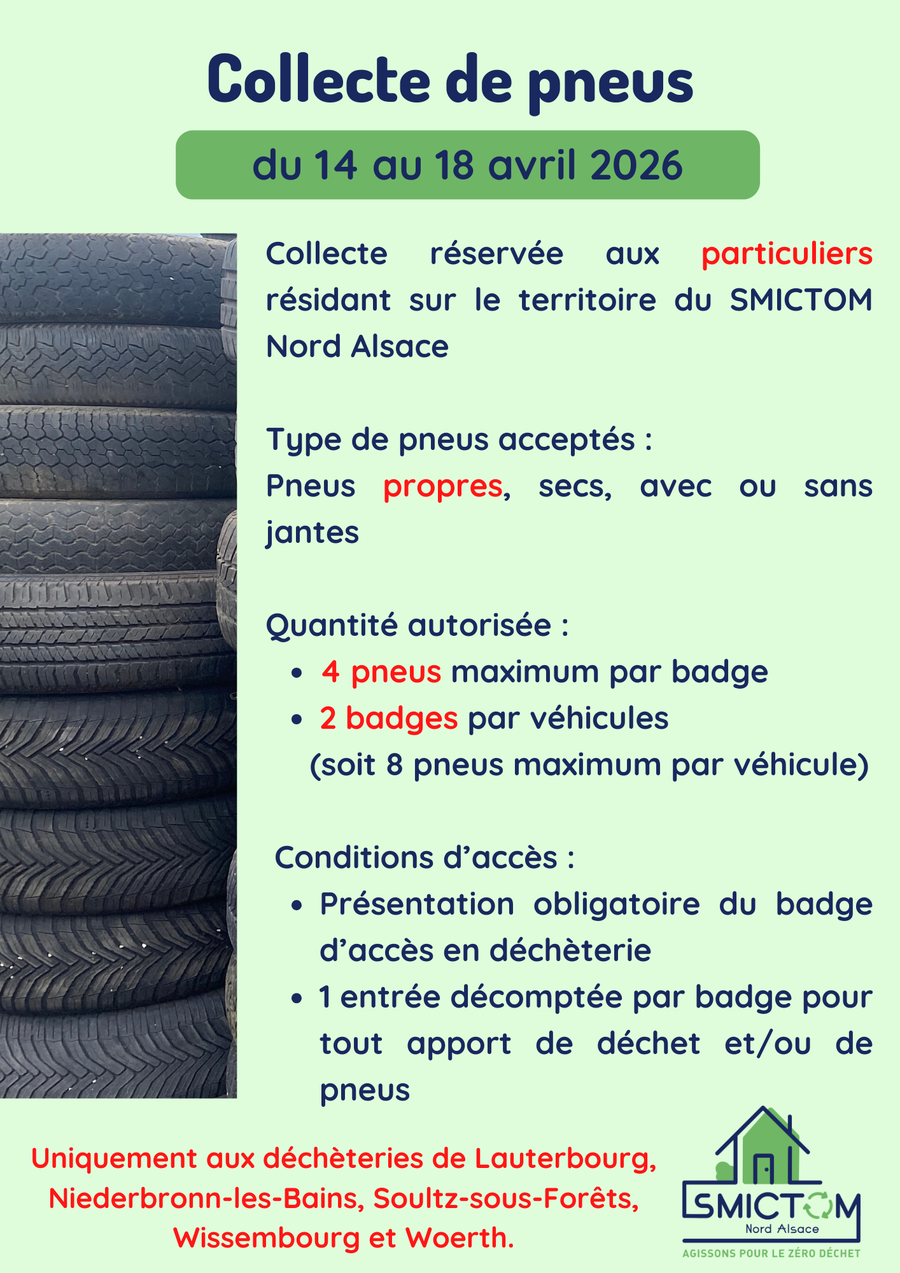 Collecte de pneus

du 14 au 18 avril 2026

Collecte réservée aux particuliers résidant sur le territoire du SMICTOM Nord Alsace

Type de pneus acceptés :
Pneus propres, secs, avec ou sans jantes

Quantité autorisée :
• 4 pneus maximum par badge
• 2 badges par véhicules
(soit 8 pneus maximum par véhicule)

Conditions d'accès :
• Présentation obligatoire du badge d'accès en déchèterie
• 1 entrée décomptée par badge pour tout apport de déchet et/ou de pneus

Uniquement aux déchèteries de Lauterbourg, Niederbronn-les-Bains, Soultz-sous-Forêts, Wissembourg et Woerth.

SMICTOM
Nord Alsace
AGISSONS POUR LE ZÉRO DÉCHET